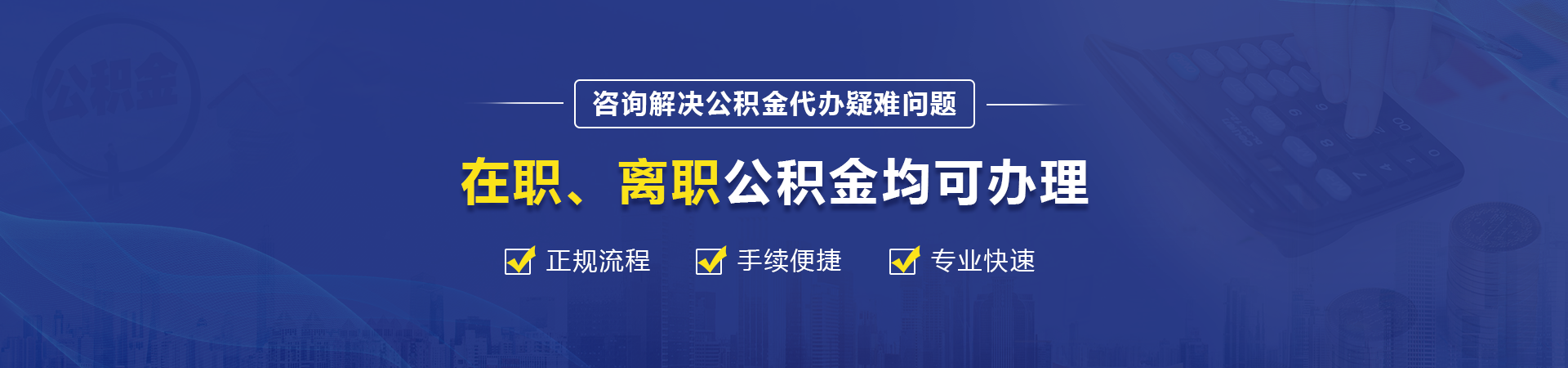 公积金

咨询解决公积金代办疑难问题

在职、离职公积金均可办理

正规流程　手续便捷　专业快速